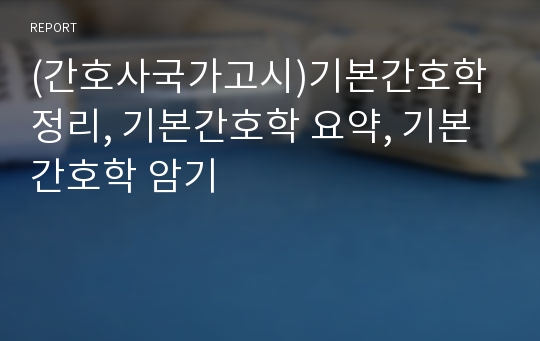 REPORT

(간호사국가고시)기본간호학 정리, 기본간호학 요약, 기본간호학 암기